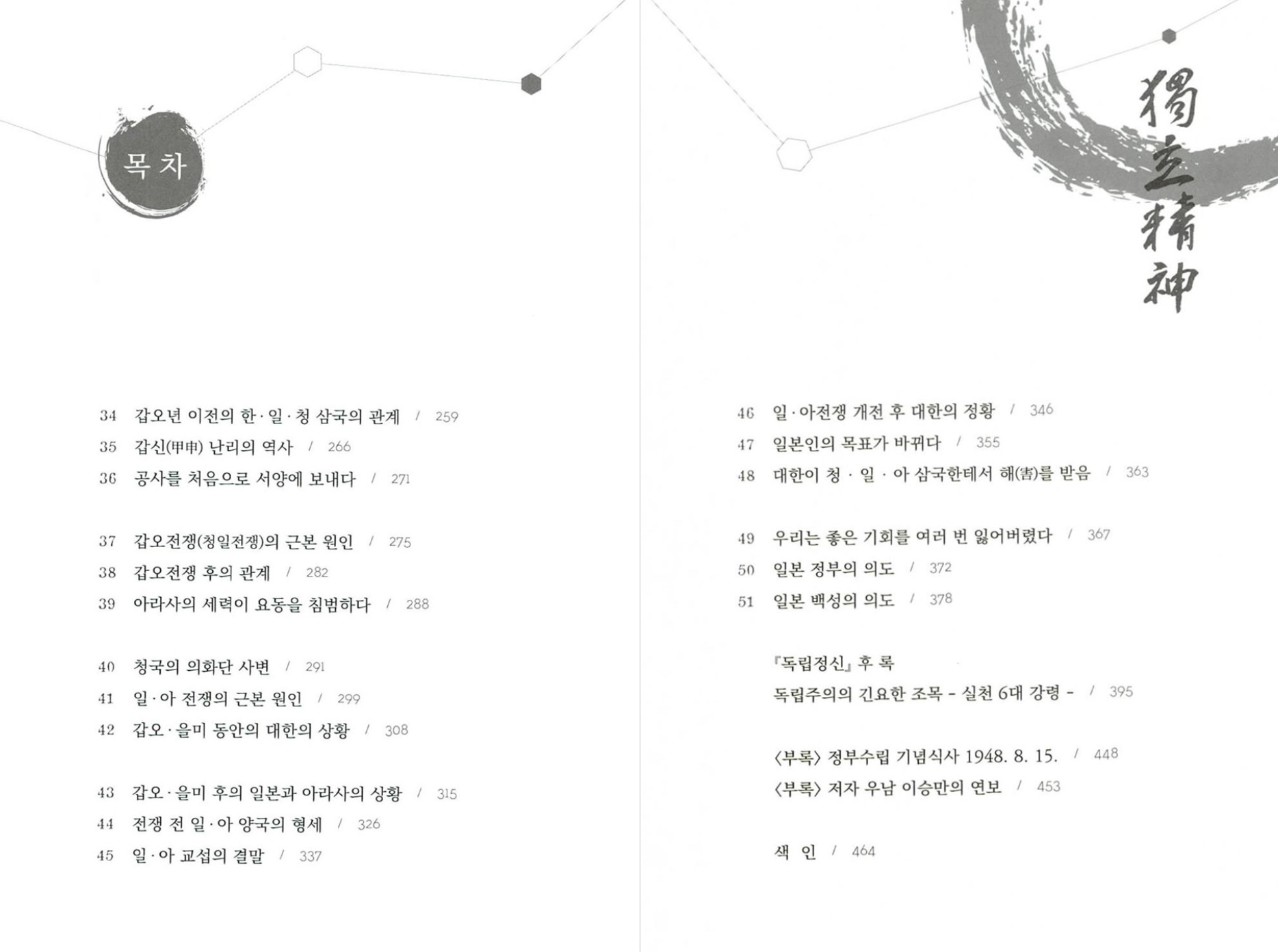 목 차

34 갑오년 이전의 한·일·청 삼국의 관계 / 259
35 갑신(甲申) 난리의 역사 / 266
36 공사를 처음으로 서양에 보내다 / 271

37 갑오전쟁(청일전쟁)의 근본 원인 / 275
38 갑오전쟁 후의 관계 / 282
39 아라사의 세력이 요동을 침범하다 / 288

40 청국의 의화단 사변 / 291
41 일·아 전쟁의 근본 원인 / 299
42 갑오·을미 동안의 대한의 상황 / 308

43 갑오·을미 후의 일본과 아라사의 상황 / 315
44 전쟁 전 일·아 양국의 형세 / 326
45 일·아 교섭의 결말 / 337

獨立精神

46 일·아전쟁 개전 후 대한의 정황 / 346
47 일본인의 목표가 바뀌다 / 355
48 대한이 청 · 일 · 아 삼국한테서 해(害)를 받음 / 363

49 우리는 좋은 기회를 여러 번 잃어버렸다 / 367
50 일본 정부의 의도 / 372
51 일본 백성의 의도 / 378

『독립정신』 후 록
독립주의의 긴요한 조목 - 실천 6대 강령 - / 395

〈부록〉 정부수립 기념식사 1948. 8. 15. / 448
〈부록〉 저자 우남 이승만의 연보 / 453

색 인 / 464